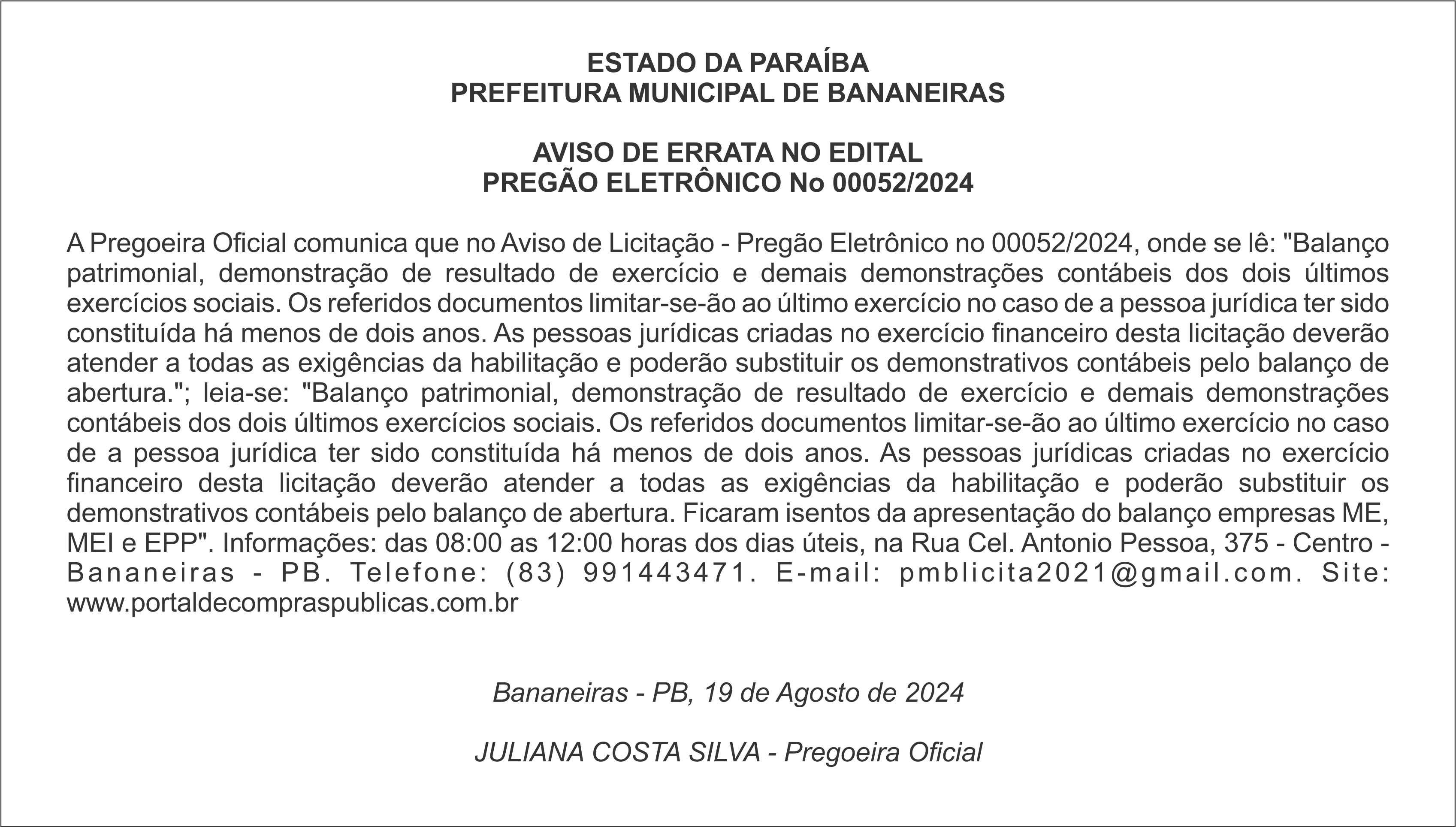 ESTADO DA PARAÍBA
PREFEITURA MUNICIPAL DE BANANEIRAS

AVISO DE ERRATA NO EDITAL
PREGÃO ELETRÔNICO No 00052/2024

A Pregoeira Oficial comunica que no Aviso de Licitação - Pregão Eletrônico no 00052/2024, onde se lê: "Balanço patrimonial, demonstração de resultado de exercício e demais demonstrações contábeis dos dois últimos exercícios sociais. Os referidos documentos limitar-se-ão ao último exercício no caso de a pessoa jurídica ter sido constituída há menos de dois anos. As pessoas jurídicas criadas no exercício financeiro desta licitação deverão atender a todas as exigências da habilitação e poderão substituir os demonstrativos contábeis pelo balanço de abertura."; leia-se: "Balanço patrimonial, demonstração de resultado de exercício e demais demonstrações contábeis dos dois últimos exercícios sociais. Os referidos documentos limitar-se-ão ao último exercício no caso de a pessoa jurídica ter sido constituída há menos de dois anos. As pessoas jurídicas criadas no exercício financeiro desta licitação deverão atender a todas as exigências da habilitação e poderão substituir os demonstrativos contábeis pelo balanço de abertura. Ficaram isentos da apresentação do balanço empresas ME, MEI e EPP". Informações: das 08:00 as 12:00 horas dos dias úteis, na Rua Cel. Antonio Pessoa, 375 - Centro - Bananeiras - PB. Telefone: (83) 991443471. E-mail: pmblicita2021@gmail.com. Site: www.portaldecompraspublicas.com.br

Bananeiras - PB, 19 de Agosto de 2024

JULIANA COSTA SILVA - Pregoeira Oficial